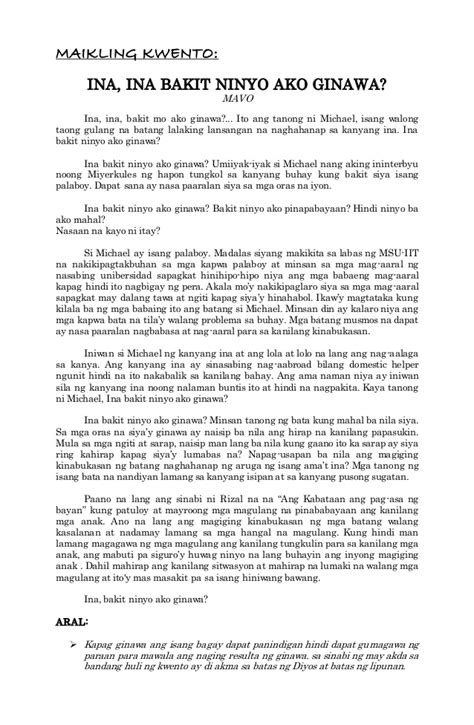 MAIKLING KWENTO:

INA, INA BAKIT NINYO AKO GINAWA?
MAVO

Ina, ina, bakit mo ako ginawa?... Ito ang tanong ni Michael, isang walong taong gulang na batang lalaking lansangan na naghahanap sa kanyang ina. Ina bakit ninyo ako ginawa?

Ina bakit ninyo ako ginawa? Umiiyak-iyak si Michael nang aking ininterbyu noong Miyerkules ng hapon tungkol sa kanyang buhay kung bakit siya isang palaboy. Dapat sana ay nasa paaralan siya sa mga oras na iyon.

Ina bakit ninyo ako ginawa? Bakit ninyo ako pinapabayaan? Hindi ninyo ba ako mahal?
Nasaan na kayo ni itay?

Si Michael ay isang palaboy. Madalas siyang makikita sa labas ng MSU-IIT na nakikipagtakbuhan sa mga kapwa palaboy at minsan sa mga mag-aaral ng nasabing unibersidad sapagkat hinihipo-hipo niya ang mga babaeng mag-aaral kapag hindi ito nagbigay ng pera. Akala mo'y nakikipaglaro siya sa mga mag-aaral sapagkat may dalang tawa at ngiti kapag siya'y hinahabol. Ikaw'y magtataka kung kilala ba ng mga babaing ito ang batang si Michael. Minsan din ay kalaro niya ang mga kapwa bata na tila'y walang problema sa buhay. Mga batang musmos na dapat ay nasa paaralan nagbabasa at nag-aaral para sa kanilang kinabukasan.

Iniwan si Michael ng kanyang ina at ang lola at lolo na lang ang nag-aalaga sa kanya. Ang kanyang ina ay sinasabing nag-aabroad bilang domestic helper ngunit hindi na ito nakabalik sa kanilang bahay. Ang ama naman niya ay iniwan sila ng kanyang ina noong nalaman buntis ito at hindi na nagpakita. Kaya tanong ni Michael, Ina bakit ninyo ako ginawa?

Ina bakit ninyo ako ginawa? Minsan tanong ng bata kung mahal ba nila siya. Sa mga oras na siya'y ginawa ay naisip ba nila ang hirap na kanilang papasukin. Mula sa mga ngiti at sarap, naisip man lang ba nila kung gaano ito ka sarap ay siya ring kahirap kapag siya'y lumabas na? Napag-usapan ba nila ang magiging kinabukasan ng batang naghahanap ng aruga ng isang ama't ina? Mga tanong ng isang bata na nandiyan lamang sa kanyang isipan at sa kanyang pusong sugatan.

Paano na lang ang sinabi ni Rizal na na "Ang Kabataan ang pag-asa ng bayan" kung patuloy at mayroong mga magulang na pinababayaan ang kanilang mga anak. Ano na lang ang magiging kinabukasan ng mga batang walang kasalanan at nadamay lamang sa mga hangal na magulang. Kung hindi man lamang magagawa ng mga magulang ang kanilang tungkulin para sa kanilang mga anak, ang mabuti pa siguro'y huwag ninyo na lang buhayin ang inyong magiging anak . Dahil mahirap ang kanilang sitwasyon at mahirap na lumaki na walang mga magulang at ito'y mas masakit pa sa isang hiniwang bawang.

Ina, bakit ninyo ako ginawa?

ARAL:

➢ Kapag ginawa ang isang bagay dapat panindigan hindi dapat gumagawa ng paraan para mawala ang naging resulta ng ginawa. sa sinabi ng may akda sa bandang huli ng kwento ay di akma sa batas ng Diyos at batas ng lipunan.